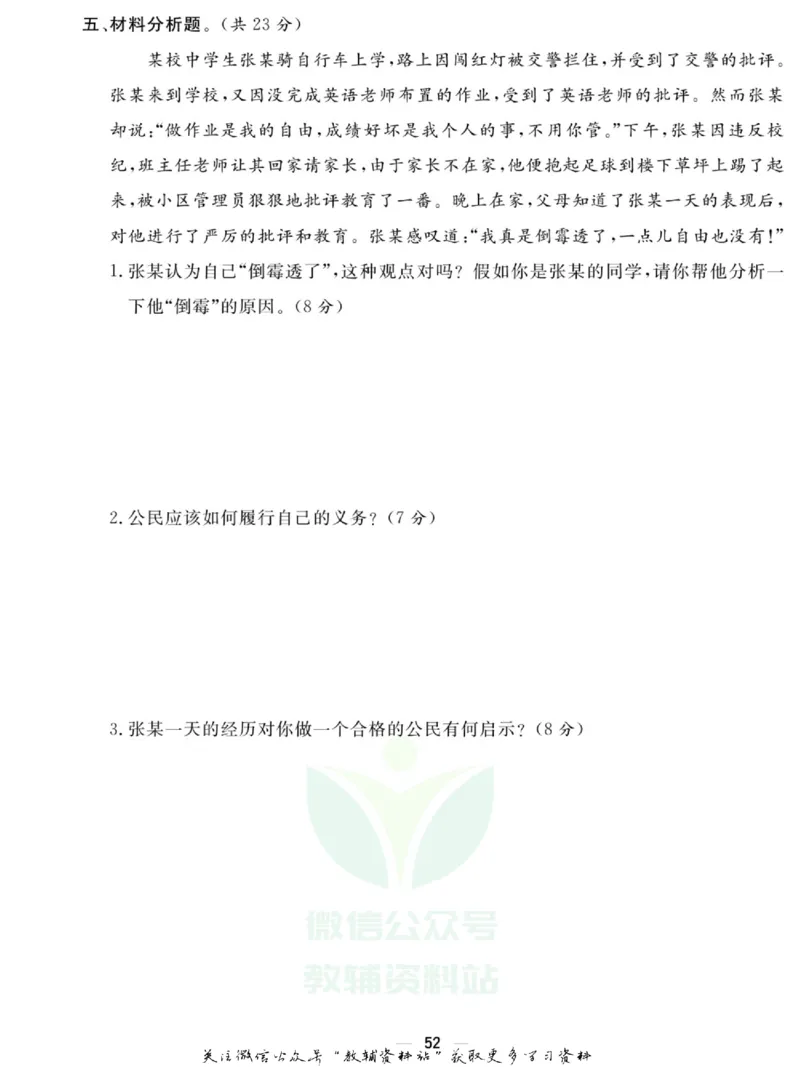 五、材料分析题。（共 23 分）

某校中学生张某骑自行车上学，路上因闯红灯被交警拦住，并受到了交警的批评。张某来到学校，又因没完成英语老师布置的作业，受到了英语老师的批评。然而张某却说：“做作业是我的自由，成绩好坏是我个人的事，不用你管。”下午，张某因违反校纪，班主任老师让其回家请家长，由于家长不在家，他便抱起足球到楼下草坪上踢了起来，被小区管理员狠狠地批评教育了一番。晚上在家，父母知道了张某一天的表现后，对他进行了严厉的批评和教育。张某感叹道：“我真是倒霉透了，一点儿自由也没有！”

1. 张某认为自己“倒霉透了”，这种观点对吗？假如你是张某的同学，请你帮他分析一下他“倒霉”的原因。（8 分）

2. 公民应该如何履行自己的义务？（7 分）

3. 张某一天的经历对你做一个合格的公民有何启示？（8 分）

微信公众号
教辅资料站

— 52 —

关注微信公众号“教辅资料站”获取更多学习资料